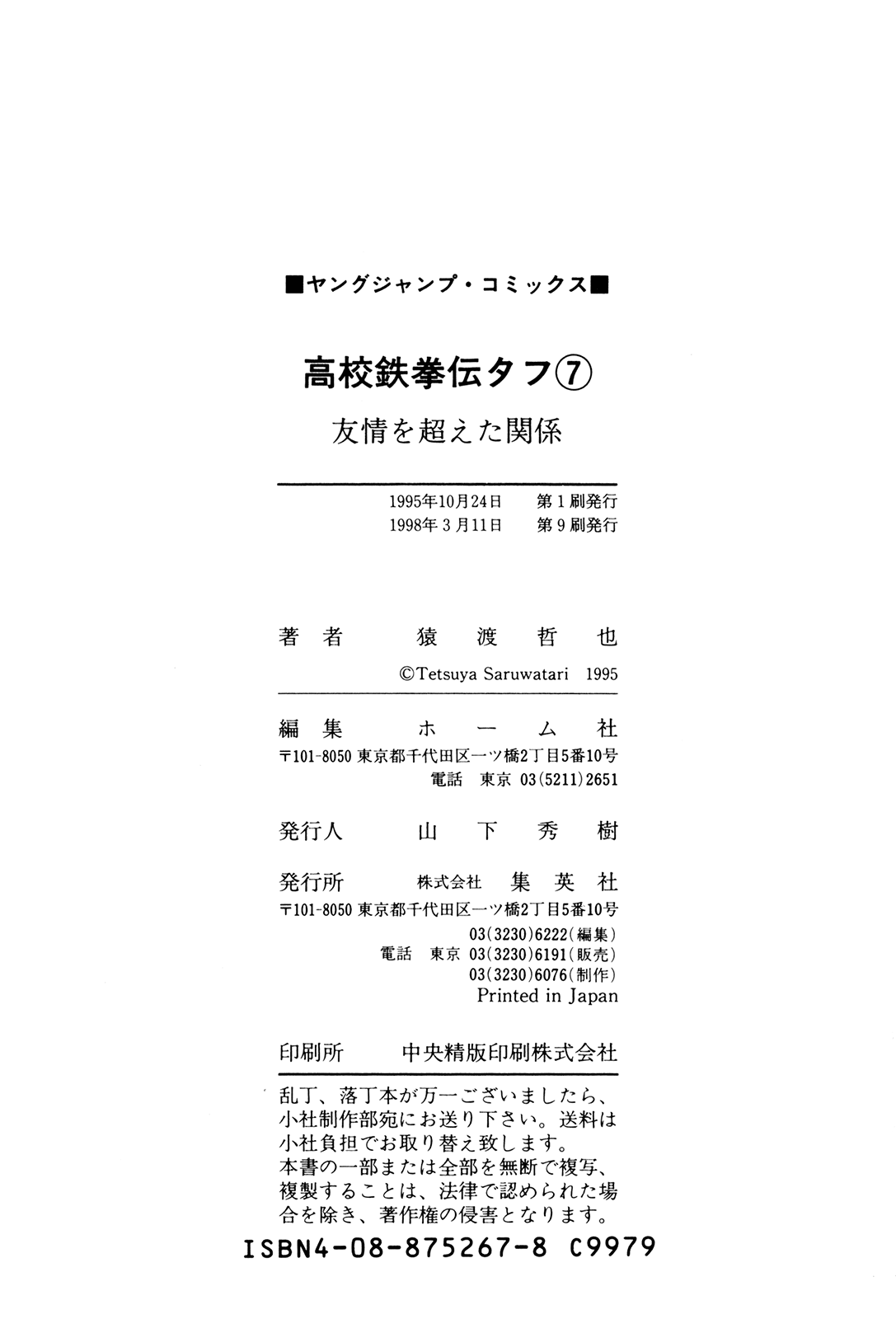 ■ヤングジャンプ・コミックス■

高校鉄拳伝タフ⑦

友情を超えた関係

1995年10月24日 第1刷発行
1998年3月11日 第9刷発行

著者 猿渡哲也

©Tetsuya Saruwatari 1995

編集 ホーム社

〒101-8050 東京都千代田区一ツ橋2丁目5番10号
電話 東京 03(5211)2651

発行人 山下秀樹

発行所 株式会社 集英社

〒101-8050 東京都千代田区一ツ橋2丁目5番10号
03(3230)6222(編集)
電話 東京 03(3230)6191(販売)
03(3230)6076(制作)
Printed in Japan

印刷所 中央精版印刷株式会社

乱丁、落丁本が万一ございましたら、小社制作部宛にお送り下さい。送料は小社負担でお取り替え致します。
本書の一部または全部を無断で複写、複製することは、法律で認められた場合を除き、著作権の侵害となります。

ISBN4-08-875267-8 C9979